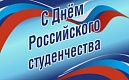 С Днём Российского студенчества